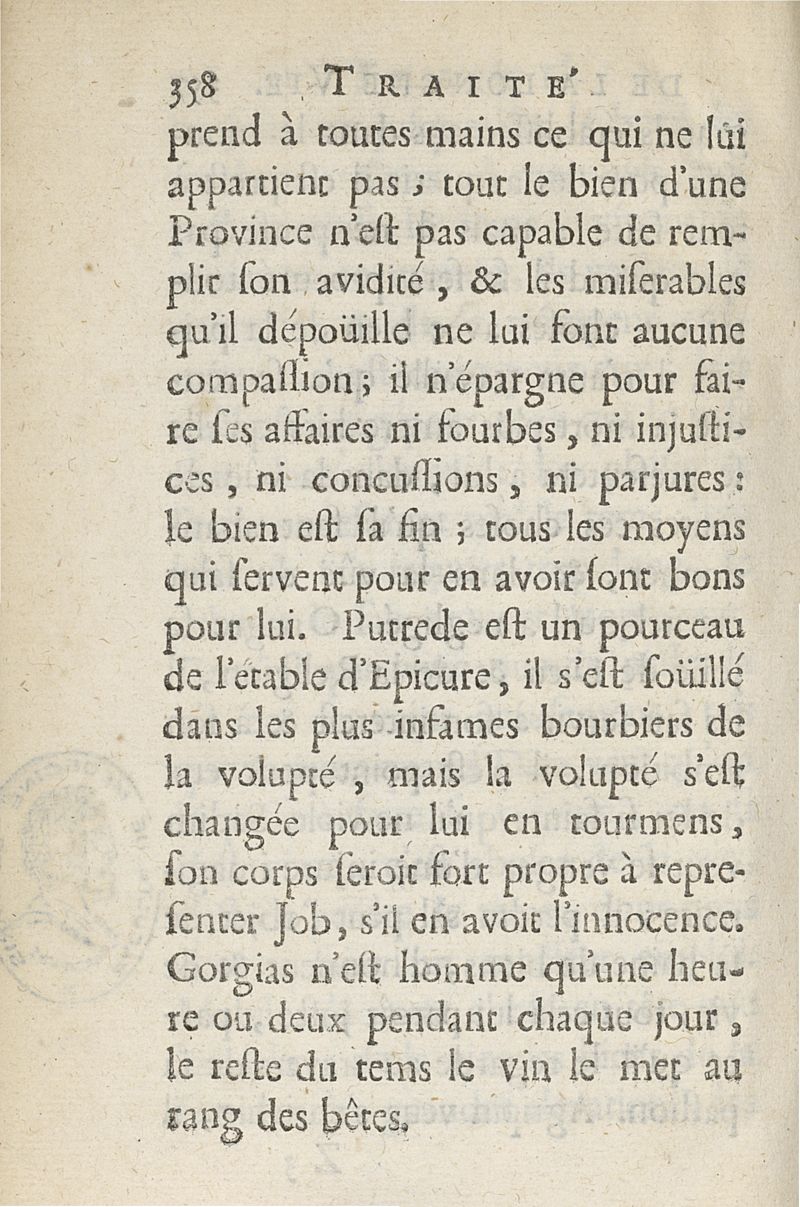 358 TRAITE'.

prend à toutes mains ce qui ne lui appartient pas ; tout le bien d'une Province n'est pas capable de remplir son avidité, & les miserables qu'il dépoüille ne lui font aucune compassion ; il n'épargne pour faire ses affaires ni fourbes, ni injustices, ni concussions, ni parjures : le bien est sa fin ; tous les moyens qui servent pour en avoir sont bons pour lui. Putrede est un pourceau de l'étable d'Epicure, il s'est soüillé dans les plus infames bourbiers de la volupté, mais la volupté s'est changée pour lui en tourmens, son corps seroit fort propre à representer Job, s'il en avoit l'innocence. Gorgias n'est homme qu'une heure ou deux pendant chaque jour, le reste du tems le vin le met au rang des bêtes.